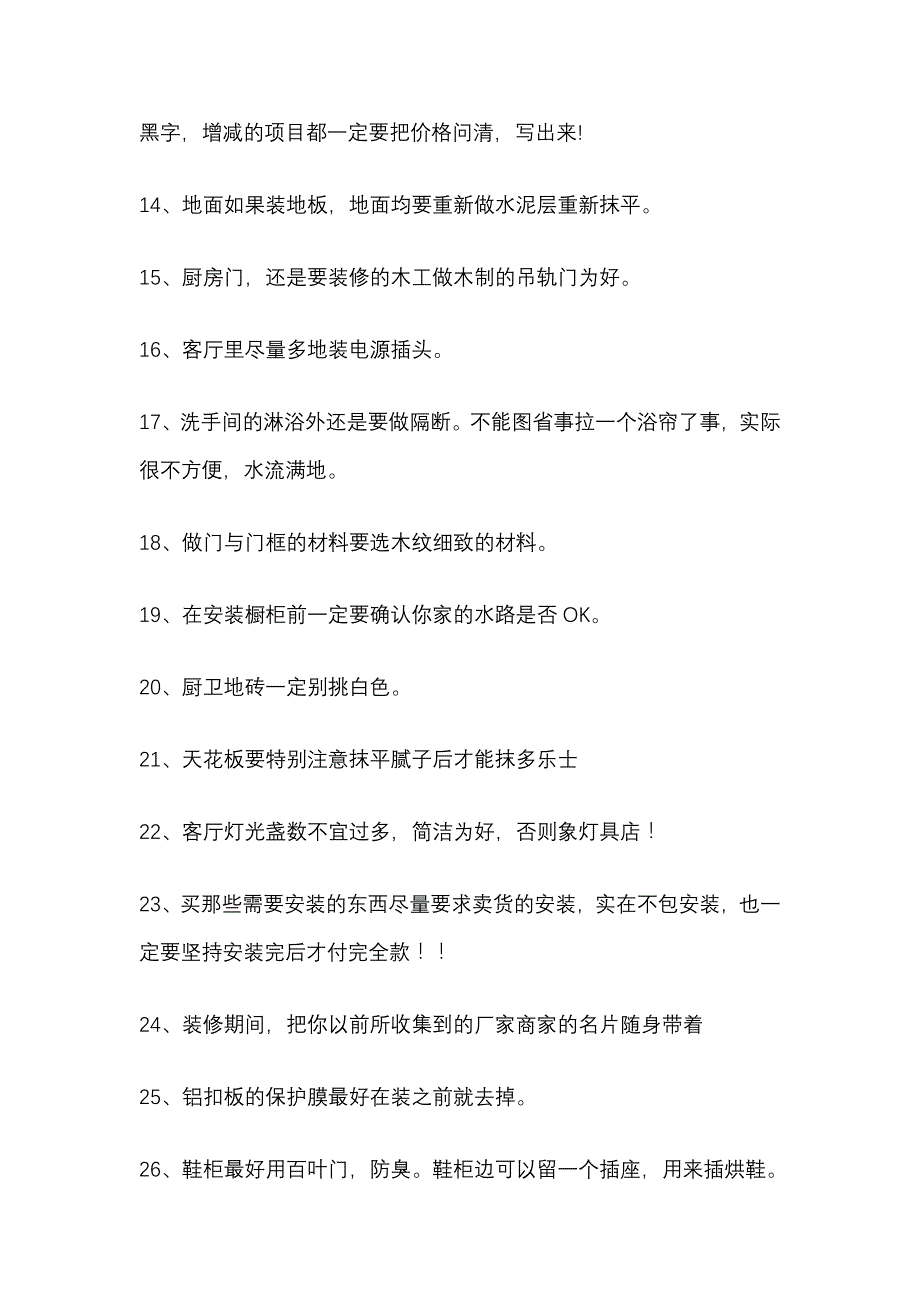 黑字，增减的项目都一定要把价格问清，写出来!

14、地面如果装地板，地面均要重新做水泥层重新抹平。

15、厨房门，还是要装修的木工做木制的吊轨门为好。

16、客厅里尽量多地装电源插头。

17、洗手间的淋浴外还是要做隔断。不能图省事拉一个浴帘了事，实际很不方便，水流满地。

18、做门与门框的材料要选木纹细致的材料。

19、在安装橱柜前一定要确认你家的水路是否 OK。

20、厨卫地砖一定别挑白色。

21、天花板要特别注意抹平腻子后才能抹多乐士

22、客厅灯光盏数不宜过多，简洁为好，否则象灯具店！

23、买那些需要安装的东西尽量要求卖货的安装，实在不包安装，也一定要坚持安装完后才付完全款！！

24、装修期间，把你以前所收集到的厂家商家的名片随身带着

25、铝扣板的保护膜最好在装之前就去掉。

26、鞋柜最好用百叶门，防臭。鞋柜边可以留一个插座，用来插烘鞋。